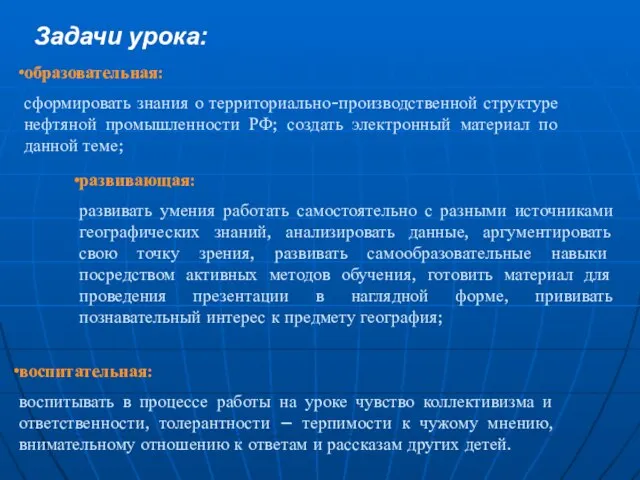 Задачи урока:

•образовательная:

сформировать знания о территориально-производственной структуре нефтяной промышленности РФ; создать электронный материал по данной теме;

•развивающая:

развивать умения работать самостоятельно с разными источниками географических знаний, анализировать данные, аргументировать свою точку зрения, развивать самообразовательные навыки посредством активных методов обучения, готовить материал для проведения презентации в наглядной форме, прививать познавательный интерес к предмету география;

•воспитательная:

воспитывать в процессе работы на уроке чувство коллективизма и ответственности, толерантности – терпимости к чужому мнению, внимательному отношению к ответам и рассказам других детей.